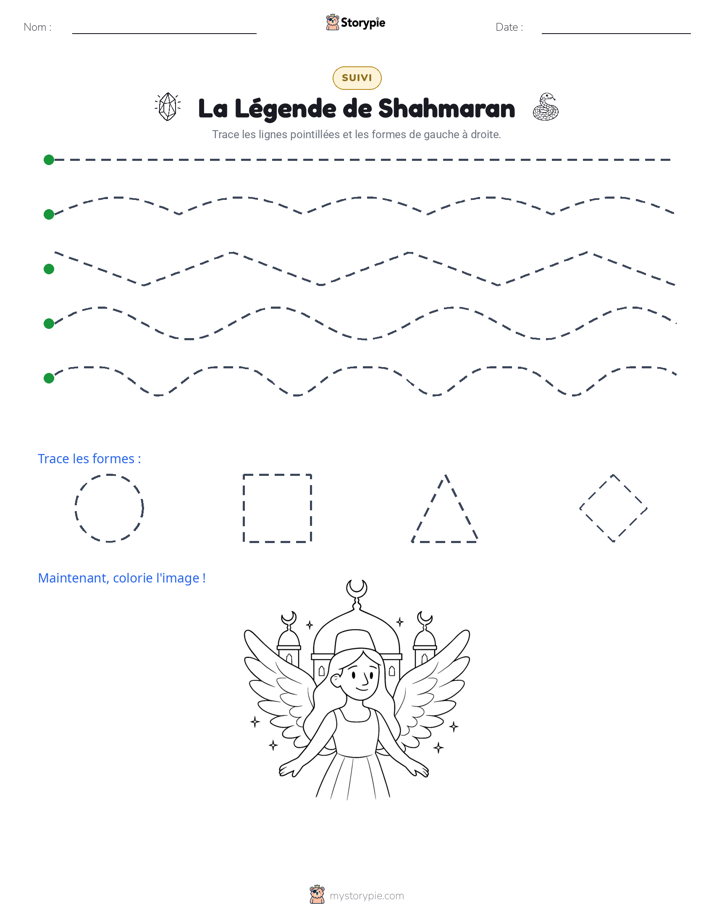 Nom : ____ Storypie Date : ____

SUIVI

La Légende de Shahmaran

Trace les lignes pointillées et les formes de gauche à droite.

Trace les formes :

Maintenant, colorie l'image !

mystorypie.com